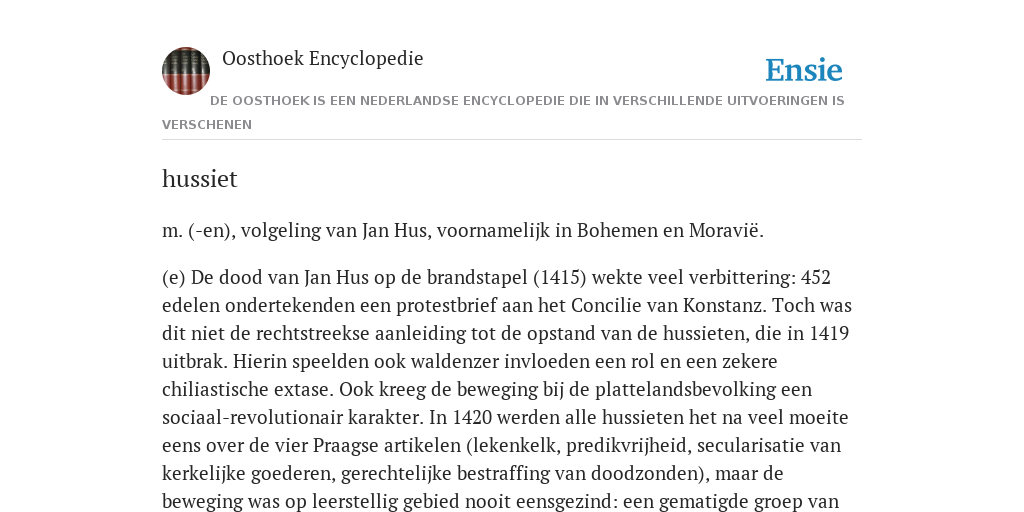 Oosthoek Encyclopedie

Ensie

DE OOSTHOEK IS EEN NEDERLANDSE ENCYCLOPEDIE DIE IN VERSCHILLENDE UITVOERINGEN IS VERSCHENEN

hussiet

m. (-en), volgeling van Jan Hus, voornamelijk in Bohemen en Moravië.

(e) De dood van Jan Hus op de brandstapel (1415) wekte veel verbittering: 452 edelen ondertekenden een protestbrief aan het Concilie van Konstanz. Toch was dit niet de rechtstreekse aanleiding tot de opstand van de hussieten, die in 1419 uitbrak. Hierin speelden ook waldenzer invloeden een rol en een zekere chiliastische extase. Ook kreeg de beweging bij de plattelandsbevolking een sociaal-revolutionair karakter. In 1420 werden alle hussieten het na veel moeite eens over de vier Praagse artikelen (lekenkelk, predikvrijheid, secularisatie van kerkelijke goederen, gerechtelijke bestraffing van doodzonden), maar de beweging was op leerstellig gebied nooit eensgezind: een gematigde groep van